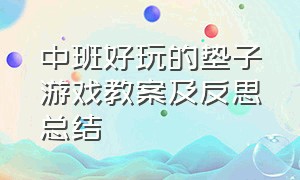 中班好玩的垫子游戏教案及反思总结